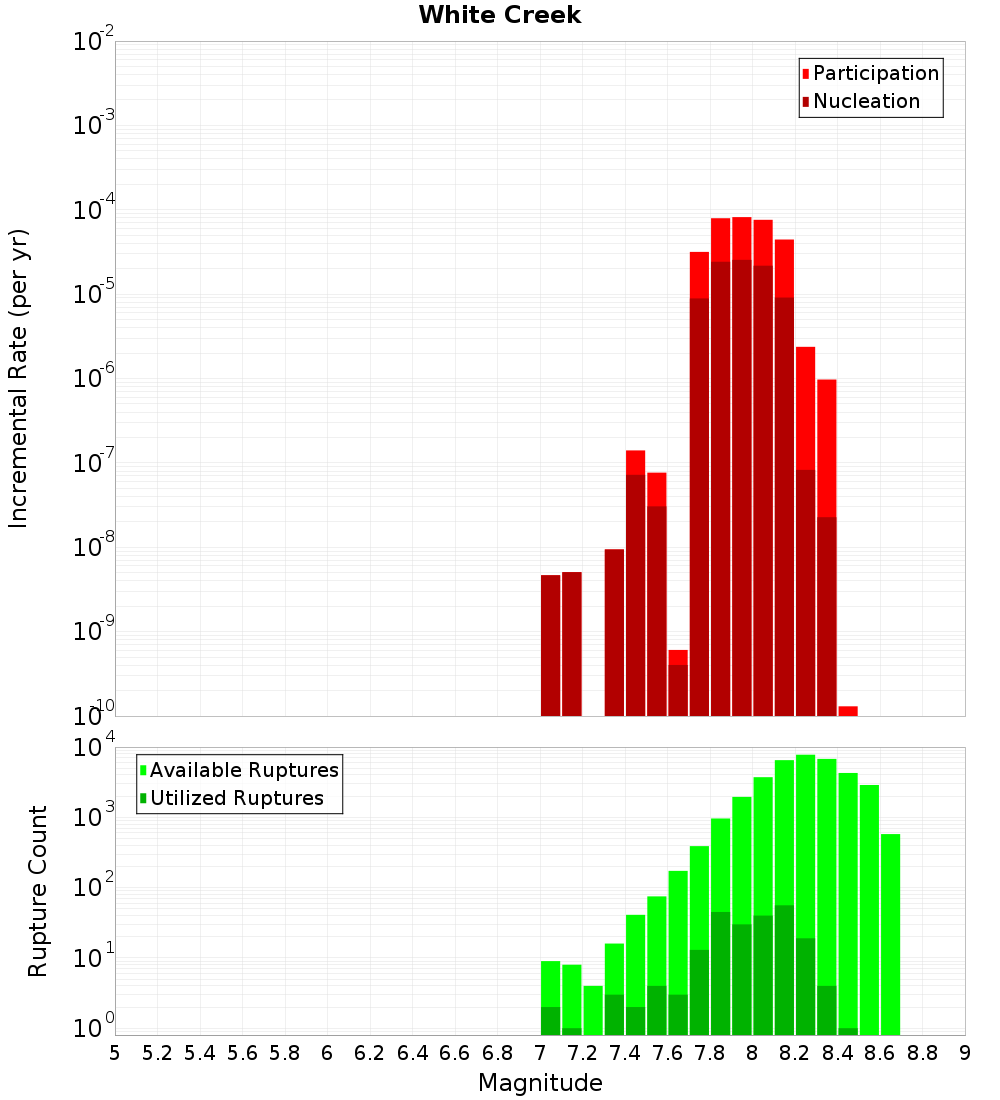 White Creek

Incremental Rate (per yr)

$10^{-2}$
$10^{-3}$
$10^{-4}$
$10^{-5}$
$10^{-6}$
$10^{-7}$
$10^{-8}$
$10^{-9}$
$10^{-10}$

Participation
Nucleation

Rupture Count

$10^{4}$
$10^{3}$
$10^{2}$
$10^{1}$
$10^{0}$

Available Ruptures
Utilized Ruptures

5 5.2 5.4 5.6 5.8 6 6.2 6.4 6.6 6.8 7 7.2 7.4 7.6 7.8 8 8.2 8.4 8.6 8.8 9

Magnitude